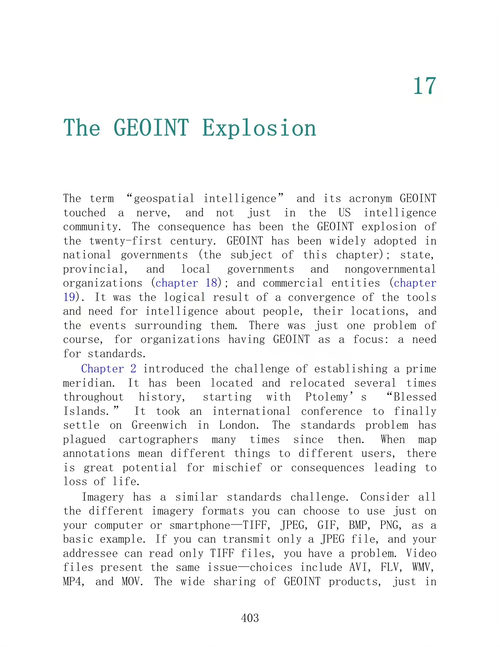 17

The GEOINT Explosion

The term “geospatial intelligence” and its acronym GEOINT touched a nerve, and not just in the US intelligence community. The consequence has been the GEOINT explosion of the twenty-first century. GEOINT has been widely adopted in national governments (the subject of this chapter); state, provincial, and local governments and nongovernmental organizations (chapter 18); and commercial entities (chapter 19). It was the logical result of a convergence of the tools and need for intelligence about people, their locations, and the events surrounding them. There was just one problem of course, for organizations having GEOINT as a focus: a need for standards.

Chapter 2 introduced the challenge of establishing a prime meridian. It has been located and relocated several times throughout history, starting with Ptolemy’s “Blessed Islands.” It took an international conference to finally settle on Greenwich in London. The standards problem has plagued cartographers many times since then. When map annotations mean different things to different users, there is great potential for mischief or consequences leading to loss of life.

Imagery has a similar standards challenge. Consider all the different imagery formats you can choose to use just on your computer or smartphone—TIFF, JPEG, GIF, BMP, PNG, as a basic example. If you can transmit only a JPEG file, and your addressee can read only TIFF files, you have a problem. Video files present the same issue—choices include AVI, FLV, WMV, MP4, and MOV. The wide sharing of GEOINT products, just in

403